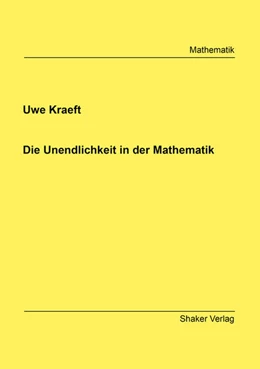 Mathematik

Uwe Kraeft

Die Unendlichkeit in der Mathematik

Shaker Verlag